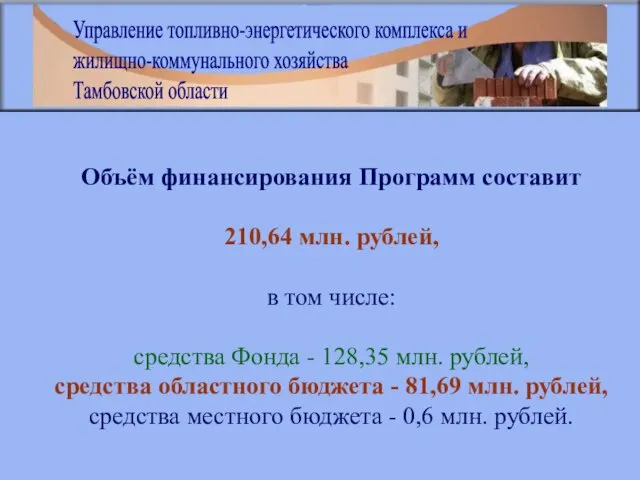 Управление топливно-энергетического комплекса и жилищно-коммунального хозяйства Тамбовской области

Объём финансирования Программ составит

210,64 млн. рублей,

в том числе:

средства Фонда - 128,35 млн. рублей,
средства областного бюджета - 81,69 млн. рублей,
средства местного бюджета - 0,6 млн. рублей.